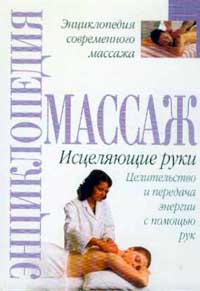 ЭНЦИКЛОПЕДИЯ

Энциклопедия современного массажа

МАССАЖ

Исцеляющие руки

Целительство и передача энергии с помощью рук